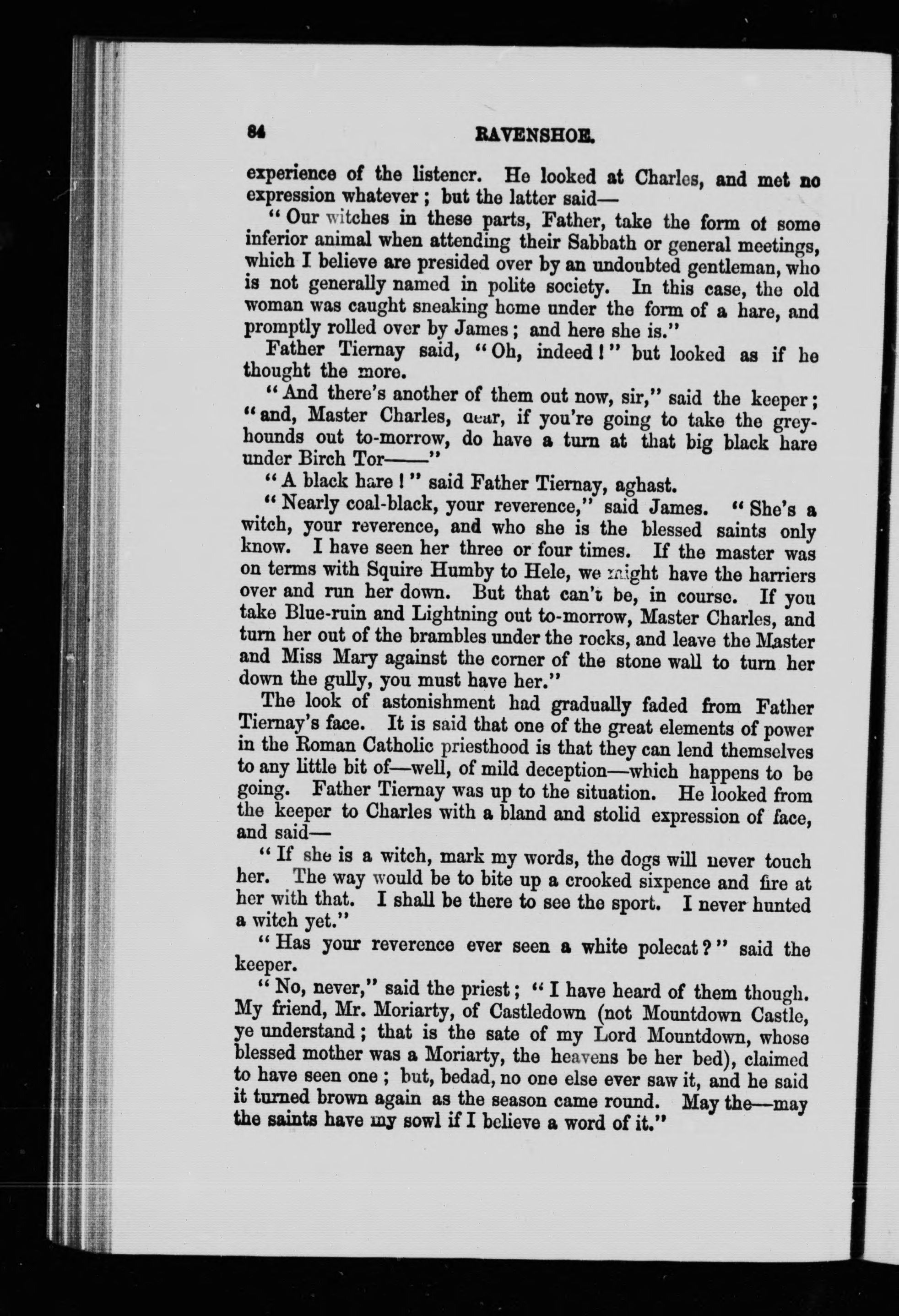 84 RAVENSHOE.

experience of the listener. He looked at Charles, and met no expression whatever; but the latter said—

"Our witches in these parts, Father, take the form of some inferior animal when attending their Sabbath or general meetings, which I believe are presided over by an undoubted gentleman, who is not generally named in polite society. In this case, the old woman was caught sneaking home under the form of a hare, and promptly rolled over by James; and here she is."

Father Tiernay said, "Oh, indeed!" but looked as if he thought the more.

"And there's another of them out now, sir," said the keeper; "and, Master Charles, dear, if you're going to take the greyhounds out to-morrow, do have a turn at that big black hare under Birch Tor——"

"A black hare!" said Father Tiernay, aghast.

"Nearly coal-black, your reverence," said James. "She's a witch, your reverence, and who she is the blessed saints only know. I have seen her three or four times. If the master was on terms with Squire Humby to Hele, we might have the harriers over and run her down. But that can't be, in course. If you take Blue-ruin and Lightning out to-morrow, Master Charles, and turn her out of the brambles under the rocks, and leave the Master and Miss Mary against the corner of the stone wall to turn her down the gully, you must have her."

The look of astonishment had gradually faded from Father Tiernay's face. It is said that one of the great elements of power in the Roman Catholic priesthood is that they can lend themselves to any little bit of—well, of mild deception—which happens to be going. Father Tiernay was up to the situation. He looked from the keeper to Charles with a bland and stolid expression of face, and said—

"If she is a witch, mark my words, the dogs will never touch her. The way would be to bite up a crooked sixpence and fire at her with that. I shall be there to see the sport. I never hunted a witch yet."

"Has your reverence ever seen a white polecat?" said the keeper.

"No, never," said the priest; "I have heard of them though. My friend, Mr. Moriarty, of Castledown (not Mountdown Castle, ye understand; that is the sate of my Lord Mountdown, whose blessed mother was a Moriarty, the heavens be her bed), claimed to have seen one; but, bedad, no one else ever saw it, and he said it turned brown again as the season came round. May the—may the saints have my sowl if I believe a word of it."